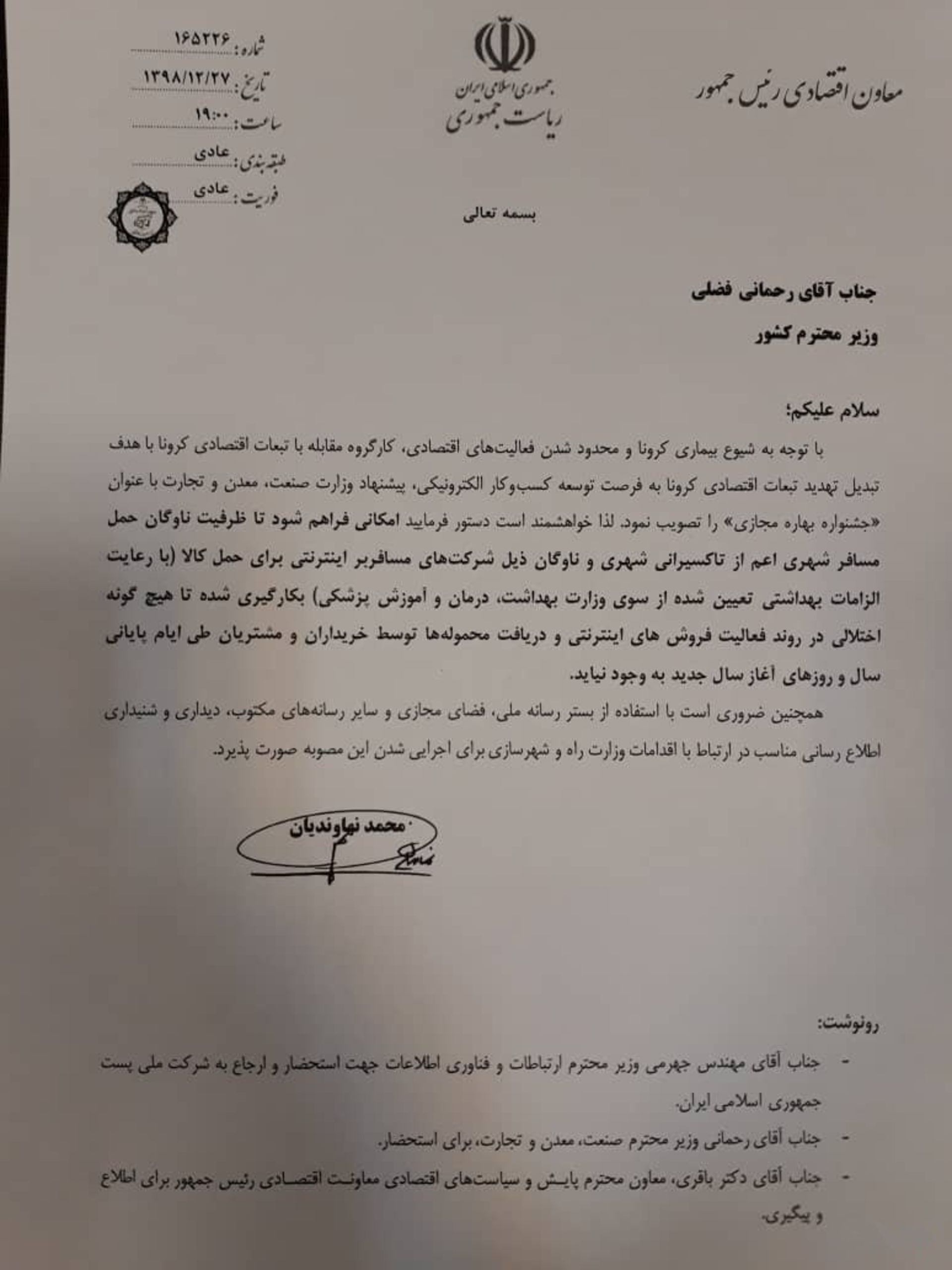 معاون اقتصادی رئیس جمهور

جمهوری اسلامی ایران
ریاست جمهوری

شماره: ۱۶۵۲۲۶
تاریخ: ۱۳۹۸/۱۲/۲۷
ساعت: ۱۹:۰۰
طبقه بندی: عادی
فوریت: عادی

بسمه تعالی

جناب آقای رحمانی فضلی
وزیر محترم کشور

سلام علیکم؛
با توجه به شیوع بیماری کرونا و محدود شدن فعالیت‌های اقتصادی، کارگروه مقابله با تبعات اقتصادی کرونا با هدف تبدیل تهدید تبعات اقتصادی کرونا به فرصت توسعه کسب‌وکار الکترونیکی، پیشنهاد وزارت صنعت، معدن و تجارت با عنوان «جشنواره بهاره مجازی» را تصویب نمود. لذا خواهشمند است دستور فرمایید امکانی فراهم شود تا ظرفیت ناوگان حمل مسافر شهری اعم از تاکسیرانی شهری و ناوگان ذیل شرکت‌های مسافربر اینترنتی برای حمل کالا (با رعایت الزامات بهداشتی تعیین شده از سوی وزارت بهداشت، درمان و آموزش پزشکی) بکارگیری شده تا هیچ گونه اختلالی در روند فعالیت فروش های اینترنتی و دریافت محموله‌ها توسط خریداران و مشتریان طی ایام پایانی سال و روزهای آغاز سال جدید به وجود نیاید.
همچنین ضروری است با استفاده از بستر رسانه ملی، فضای مجازی و سایر رسانه‌های مکتوب، دیداری و شنیداری اطلاع رسانی مناسب در ارتباط با اقدامات وزارت راه و شهرسازی برای اجرایی شدن این مصوبه صورت پذیرد.

محمد نهاوندیان

رونوشت:
- جناب آقای مهندس جهرمی وزیر محترم ارتباطات و فناوری اطلاعات جهت استحضار و ارجاع به شرکت ملی پست جمهوری اسلامی ایران.
- جناب آقای رحمانی وزیر محترم صنعت، معدن و تجارت، برای استحضار.
- جناب آقای دکتر باقری، معاون محترم پایش و سیاست‌های اقتصادی معاونت اقتصادی رئیس جمهور برای اطلاع و پیگیری.